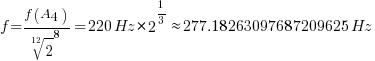 $f = \frac{f(A_4)}{\sqrt[12]{2}^{8}} = 220\,Hz \times 2^{\frac{1}{3}} \approx 277.18263097687209625\,Hz$